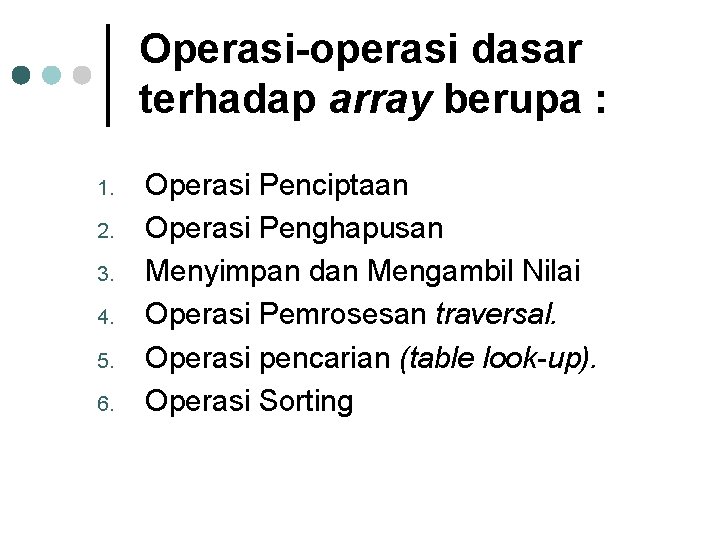 Operasi-operasi dasar terhadap array berupa :

1. Operasi Penciptaan
2. Operasi Penghapusan
3. Menyimpan dan Mengambil Nilai
4. Operasi Pemrosesan traversal.
5. Operasi pencarian (table look-up).
6. Operasi Sorting